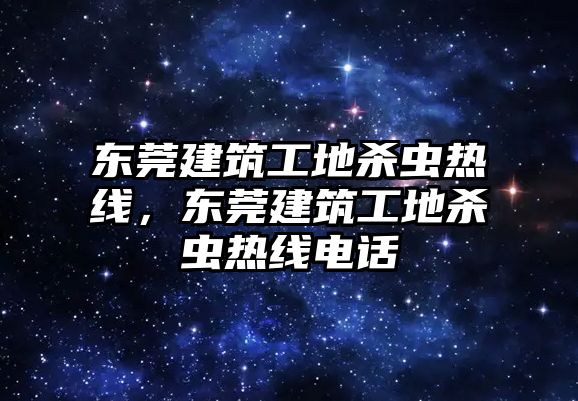 东莞建筑工地杀虫热线，东莞建筑工地杀虫热线电话